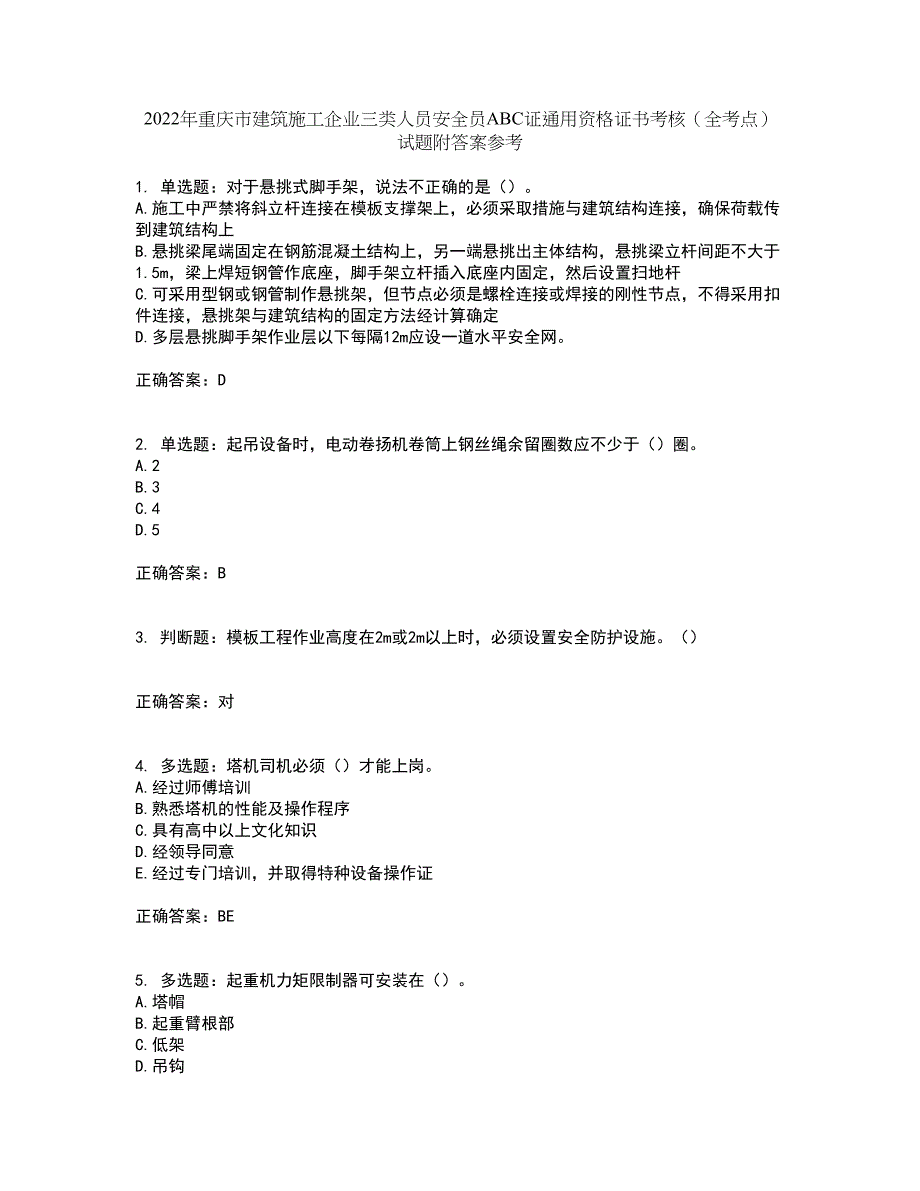 2022年重庆市建筑施工企业三类人员安全员ABC证通用资格证书考核（全考点）试题附答案参考

1. 单选题：对于悬挑式脚手架，说法不正确的是（）。
A.施工中严禁将斜立杆连接在模板支撑架上，必须采取措施与建筑结构连接，确保荷载传到建筑结构上
B.悬挑梁尾端固定在钢筋混凝土结构上，另一端悬挑出主体结构，悬挑梁立杆间距不大于1.5m，梁上焊短钢管作底座，脚手架立杆插入底座内固定，然后设置扫地杆
C.可采用型钢或钢管制作悬挑架，但节点必须是螺栓连接或焊接的刚性节点，不得采用扣件连接，悬挑架与建筑结构的固定方法经计算确定
D.多层悬挑脚手架作业层以下每隔12m应设一道水平安全网。

正确答案：D

2. 单选题：起吊设备时，电动卷扬机卷筒上钢丝绳余留圈数应不少于（）圈。
A.2
B.3
C.4
D.5

正确答案：B

3. 判断题：模板工程作业高度在2m或2m以上时，必须设置安全防护设施。（）

正确答案：对

4. 多选题：塔机司机必须（）才能上岗。
A.经过师傅培训
B.熟悉塔机的性能及操作程序
C.具有高中以上文化知识
D.经领导同意
E.经过专门培训，并取得特种设备操作证

正确答案：BE

5. 多选题：起重机力矩限制器可安装在（）。
A.塔帽
B.起重臂根部
C.低架
D.吊钩